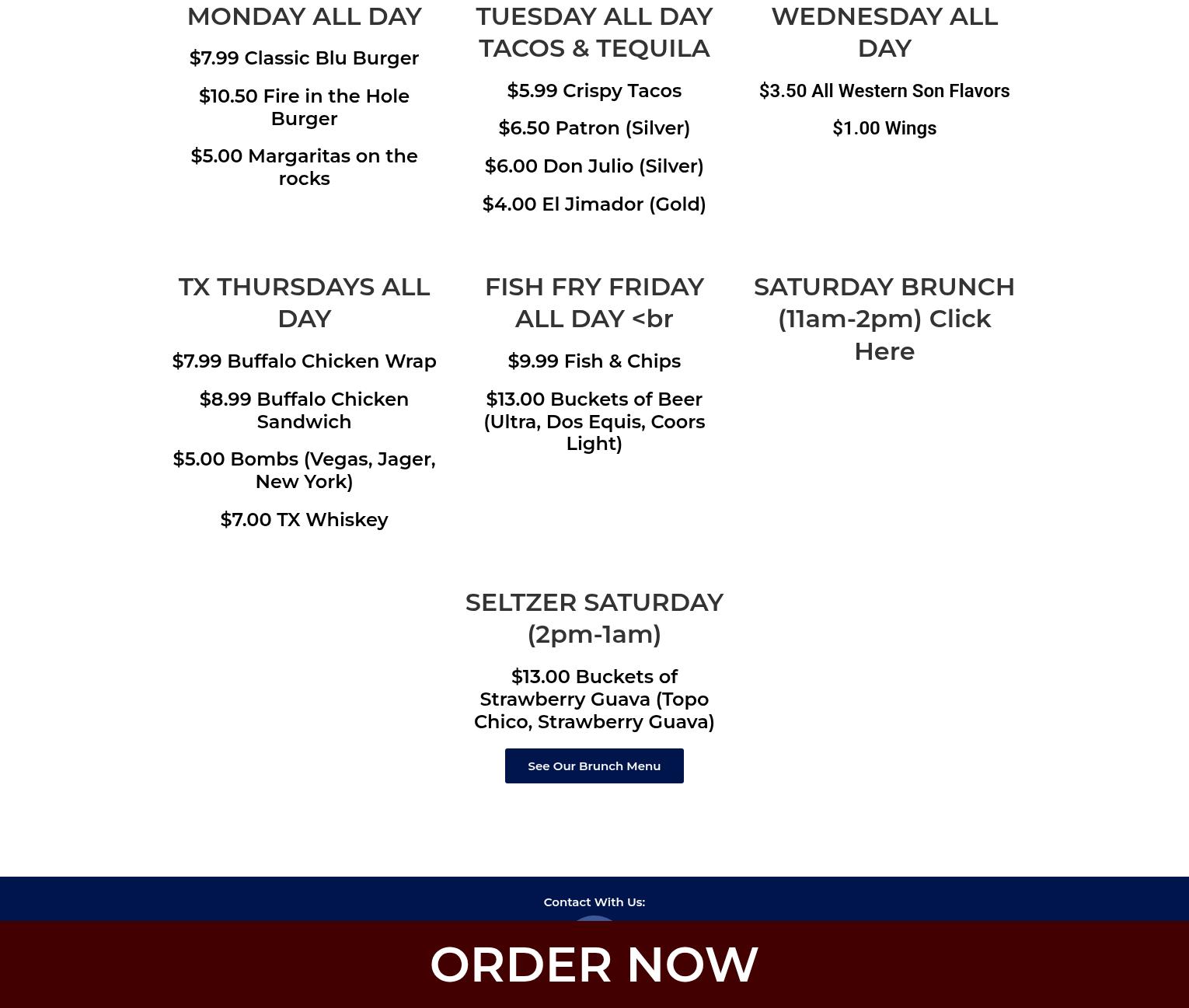 MONDAY ALL DAY

$7.99 Classic Blu Burger

$10.50 Fire in the Hole Burger

$5.00 Margaritas on the rocks

TUESDAY ALL DAY TACOS & TEQUILA

$5.99 Crispy Tacos

$6.50 Patron (Silver)

$6.00 Don Julio (Silver)

$4.00 El Jimador (Gold)

WEDNESDAY ALL DAY

$3.50 All Western Son Flavors

$1.00 Wings

TX THURSDAYS ALL DAY

$7.99 Buffalo Chicken Wrap

$8.99 Buffalo Chicken Sandwich

$5.00 Bombs (Vegas, Jager, New York)

$7.00 TX Whiskey

FISH FRY FRIDAY ALL DAY <br

$9.99 Fish & Chips

$13.00 Buckets of Beer (Ultra, Dos Equis, Coors Light)

SATURDAY BRUNCH (11am-2pm) Click Here

SELTZER SATURDAY (2pm-1am)

$13.00 Buckets of Strawberry Guava (Topo Chico, Strawberry Guava)

See Our Brunch Menu

Contact With Us:

ORDER NOW